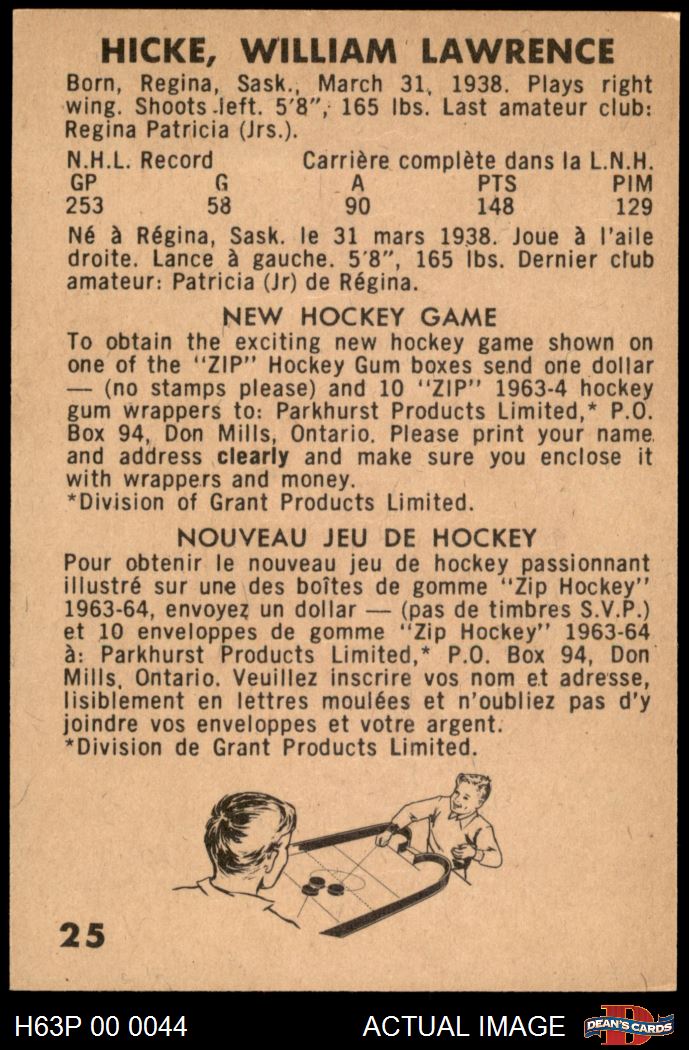 HICKE, WILLIAM LAWRENCE

Born, Regina, Sask., March 31, 1938. Plays right wing. Shoots left. 5'8", 165 lbs. Last amateur club: Regina Patricia (Jrs.).

N.H.L. Record          Carrière complète dans la L.N.H.

| GP | G | A | PTS | PIM |
|---|---|---|---|---|
| 253 | 58 | 90 | 148 | 129 |

Né à Régina, Sask. le 31 mars 1938. Joue à l'aile droite. Lance à gauche. 5'8", 165 lbs. Dernier club amateur: Patricia (Jr) de Régina.

NEW HOCKEY GAME

To obtain the exciting new hockey game shown on one of the "ZIP" Hockey Gum boxes send one dollar — (no stamps please) and 10 "ZIP" 1963-4 hockey gum wrappers to: Parkhurst Products Limited,* P.O. Box 94, Don Mills, Ontario. Please print your name and address clearly and make sure you enclose it with wrappers and money.
*Division of Grant Products Limited.

NOUVEAU JEU DE HOCKEY

Pour obtenir le nouveau jeu de hockey passionnant illustré sur une des boîtes de gomme "Zip Hockey" 1963-64, envoyez un dollar — (pas de timbres S.V.P.) et 10 enveloppes de gomme "Zip Hockey" 1963-64 à: Parkhurst Products Limited,* P.O. Box 94, Don Mills, Ontario. Veuillez inscrire vos nom et adresse, lisiblement en lettres moulées et n'oubliez pas d'y joindre vos enveloppes et votre argent.
*Division de Grant Products Limited.

25

H63P 00 0044          ACTUAL IMAGE          DEAN'S CARDS